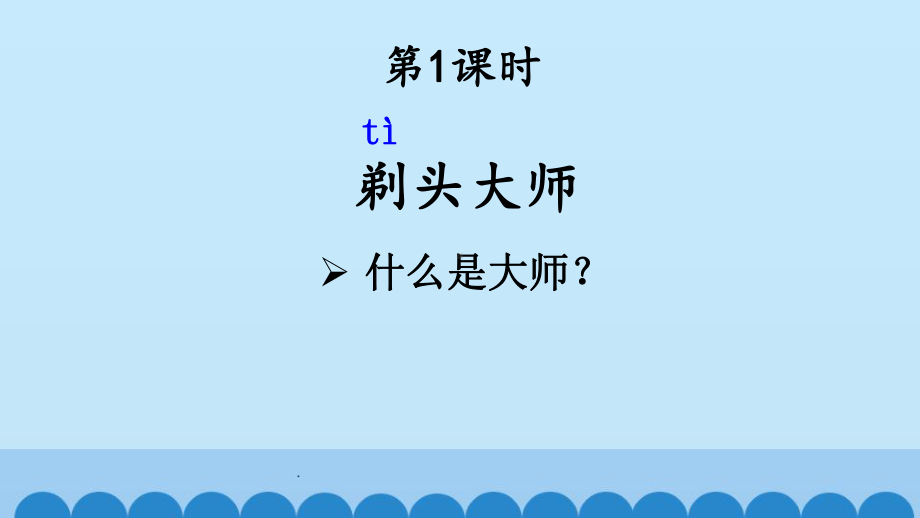 第1课时

tì

剃头大师

➢ 什么是大师？